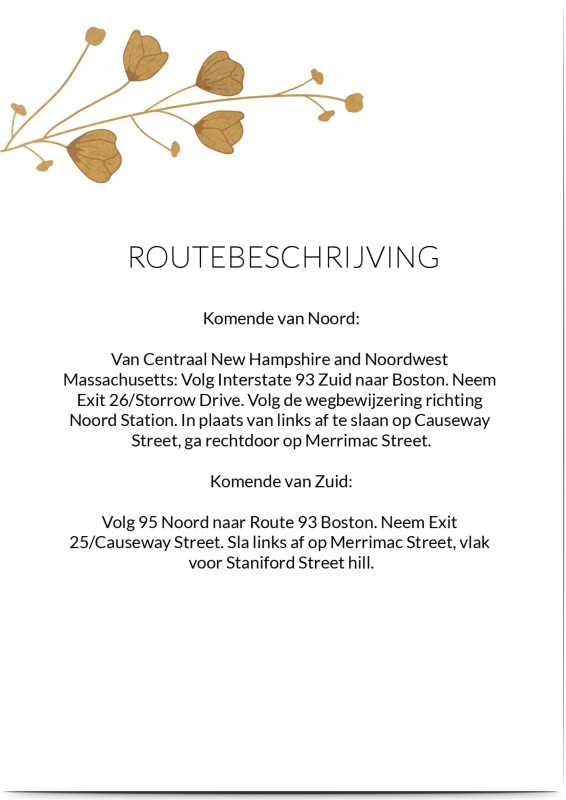 ROUTEBESCHRIJVING

Komende van Noord:

Van Centraal New Hampshire and Noordwest Massachusetts: Volg Interstate 93 Zuid naar Boston. Neem Exit 26/Storrow Drive. Volg de wegbewijzering richting Noord Station. In plaats van links af te slaan op Causeway Street, ga rechtdoor op Merrimac Street.

Komende van Zuid:

Volg 95 Noord naar Route 93 Boston. Neem Exit 25/Causeway Street. Sla links af op Merrimac Street, vlak voor Staniford Street hill.